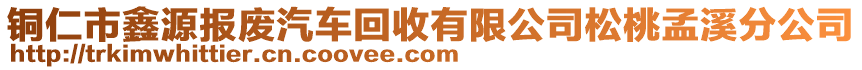 铜仁市鑫源报废汽车回收有限公司松桃孟溪分公司
http://trkimwhittier.cn.coovee.com